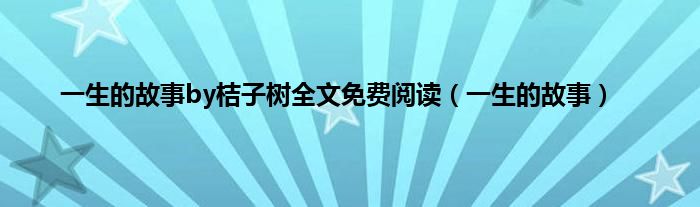 一生的故事by桔子树全文免费阅读（一生的故事）